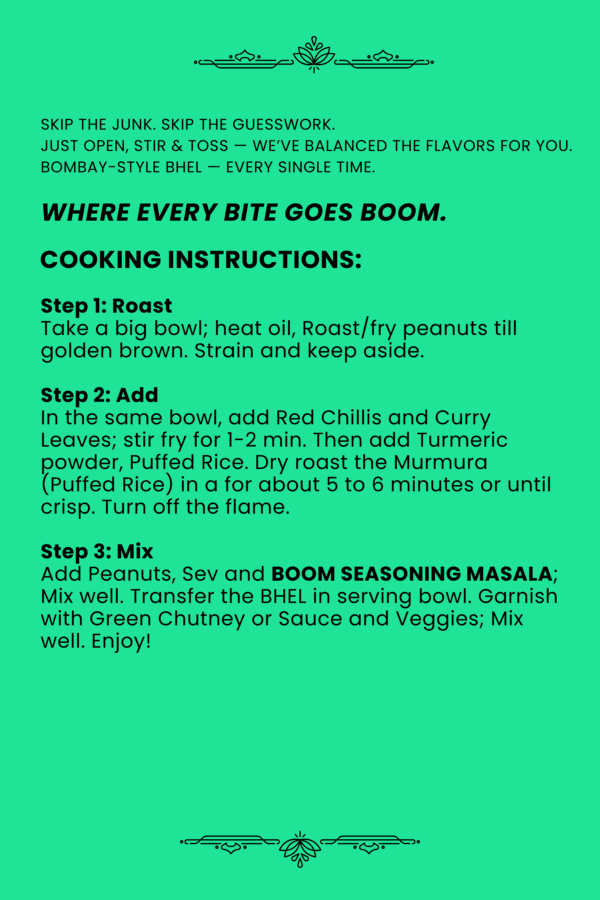 SKIP THE JUNK. SKIP THE GUESSWORK.
JUST OPEN, STIR & TOSS — WE'VE BALANCED THE FLAVORS FOR YOU.
BOMBAY-STYLE BHEL — EVERY SINGLE TIME.

WHERE EVERY BITE GOES BOOM.

COOKING INSTRUCTIONS:

Step 1: Roast
Take a big bowl; heat oil, Roast/fry peanuts till golden brown. Strain and keep aside.

Step 2: Add
In the same bowl, add Red Chillis and Curry Leaves; stir fry for 1-2 min. Then add Turmeric powder, Puffed Rice. Dry roast the Murmura (Puffed Rice) in a for about 5 to 6 minutes or until crisp. Turn off the flame.

Step 3: Mix
Add Peanuts, Sev and BOOM SEASONING MASALA; Mix well. Transfer the BHEL in serving bowl. Garnish with Green Chutney or Sauce and Veggies; Mix well. Enjoy!